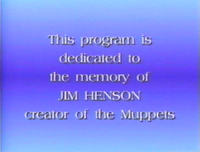 This program is dedicated to the memory of JIM HENSON creator of the Muppets